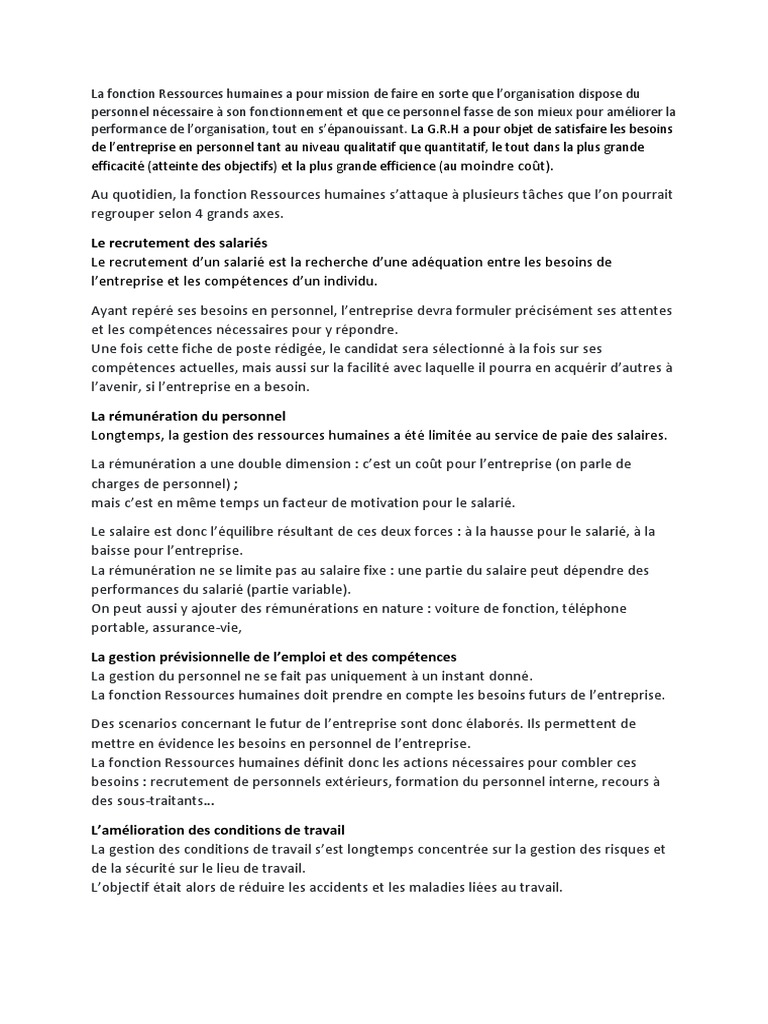 La fonction Ressources humaines a pour mission de faire en sorte que l'organisation dispose du personnel nécessaire à son fonctionnement et que ce personnel fasse de son mieux pour améliorer la performance de l'organisation, tout en s'épanouissant. La G.R.H a pour objet de satisfaire les besoins de l'entreprise en personnel tant au niveau qualitatif que quantitatif, le tout dans la plus grande efficacité (atteinte des objectifs) et la plus grande efficience (au moindre coût).

Au quotidien, la fonction Ressources humaines s'attaque à plusieurs tâches que l'on pourrait regrouper selon 4 grands axes.

Le recrutement des salariés
Le recrutement d'un salarié est la recherche d'une adéquation entre les besoins de l'entreprise et les compétences d'un individu.

Ayant repéré ses besoins en personnel, l'entreprise devra formuler précisément ses attentes et les compétences nécessaires pour y répondre.
Une fois cette fiche de poste rédigée, le candidat sera sélectionné à la fois sur ses compétences actuelles, mais aussi sur la facilité avec laquelle il pourra en acquérir d'autres à l'avenir, si l'entreprise en a besoin.

La rémunération du personnel
Longtemps, la gestion des ressources humaines a été limitée au service de paie des salaires.

La rémunération a une double dimension : c'est un coût pour l'entreprise (on parle de charges de personnel) ;
mais c'est en même temps un facteur de motivation pour le salarié.

Le salaire est donc l'équilibre résultant de ces deux forces : à la hausse pour le salarié, à la baisse pour l'entreprise.
La rémunération ne se limite pas au salaire fixe : une partie du salaire peut dépendre des performances du salarié (partie variable).
On peut aussi y ajouter des rémunérations en nature : voiture de fonction, téléphone portable, assurance-vie,

La gestion prévisionnelle de l'emploi et des compétences
La gestion du personnel ne se fait pas uniquement à un instant donné.
La fonction Ressources humaines doit prendre en compte les besoins futurs de l'entreprise.

Des scenarios concernant le futur de l'entreprise sont donc élaborés. Ils permettent de mettre en évidence les besoins en personnel de l'entreprise.
La fonction Ressources humaines définit donc les actions nécessaires pour combler ces besoins : recrutement de personnels extérieurs, formation du personnel interne, recours à des sous-traitants...

L'amélioration des conditions de travail
La gestion des conditions de travail s'est longtemps concentrée sur la gestion des risques et de la sécurité sur le lieu de travail.
L'objectif était alors de réduire les accidents et les maladies liées au travail.